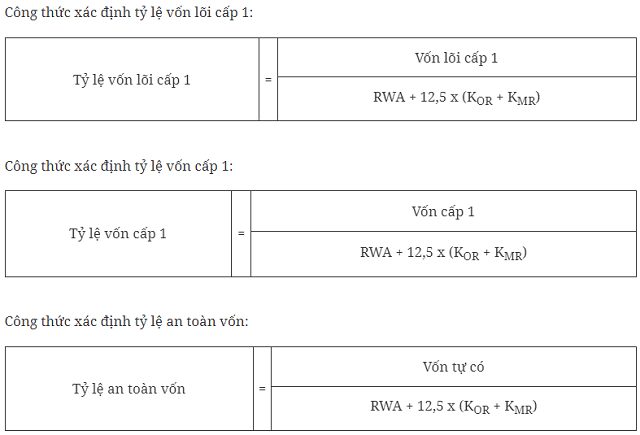 Công thức xác định tỷ lệ vốn lõi cấp 1:

| Tỷ lệ vốn lõi cấp 1 | = | Vốn lõi cấp 1 |
|---|---|---|
| | | RWA + 12,5 x ($K_{OR}$ + $K_{MR}$) |

Công thức xác định tỷ lệ vốn cấp 1:

| Tỷ lệ vốn cấp 1 | = | Vốn cấp 1 |
|---|---|---|
| | | RWA + 12,5 x ($K_{OR}$ + $K_{MR}$) |

Công thức xác định tỷ lệ an toàn vốn:

| Tỷ lệ an toàn vốn | = | Vốn tự có |
|---|---|---|
| | | RWA + 12,5 x ($K_{OR}$ + $K_{MR}$) |